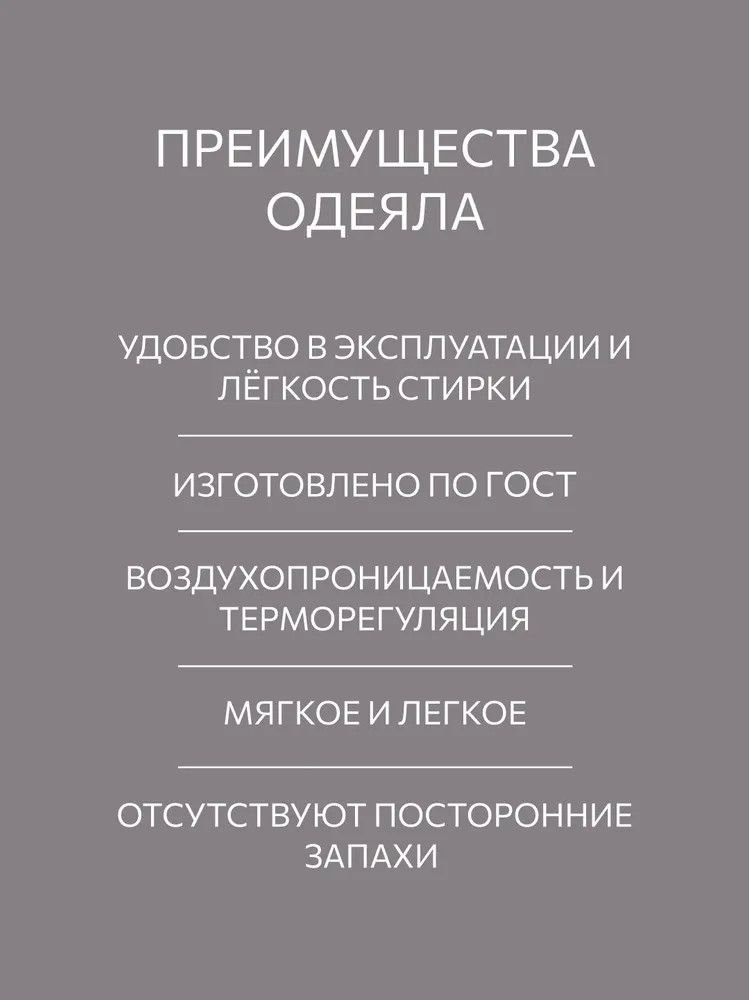 ПРЕИМУЩЕСТВА ОДЕЯЛА

УДОБСТВО В ЭКСПЛУАТАЦИИ И ЛЁГКОСТЬ СТИРКИ

ИЗГОТОВЛЕНО ПО ГОСТ

ВОЗДУХОПРОНИЦАЕМОСТЬ И ТЕРМОРЕГУЛЯЦИЯ

МЯГКОЕ И ЛЕГКОЕ

ОТСУТСТВУЮТ ПОСТОРОННИЕ ЗАПАХИ